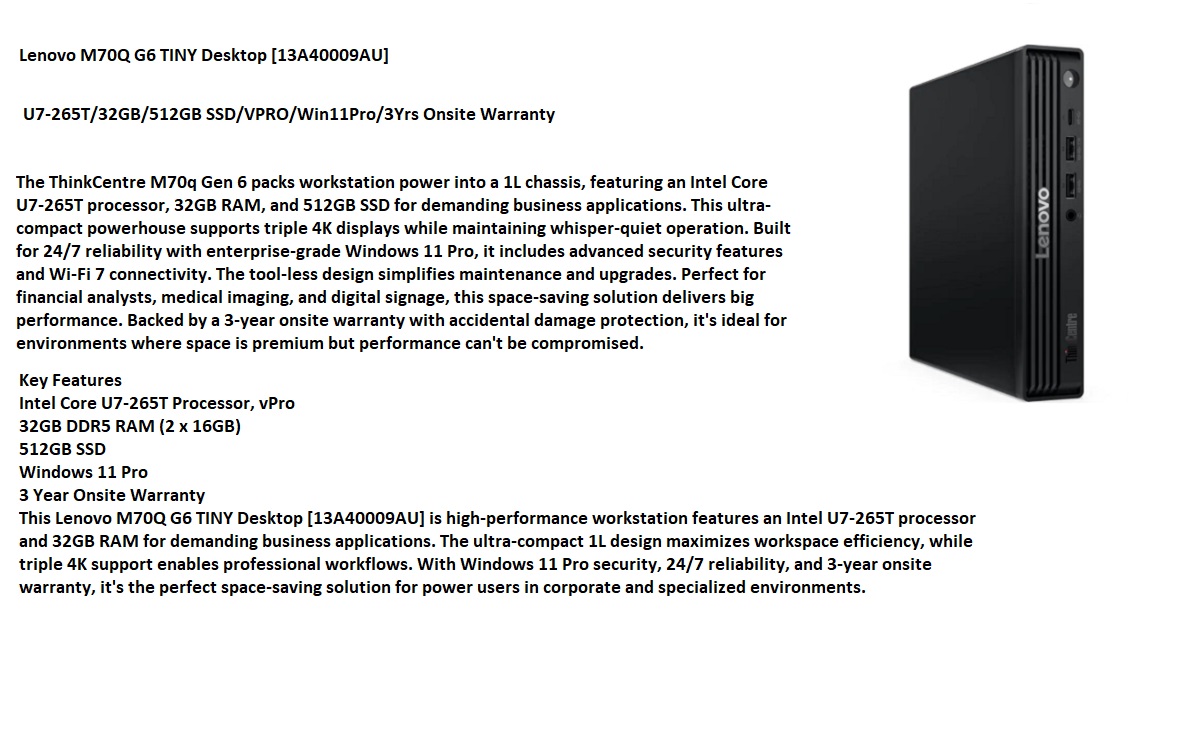 Lenovo M70Q G6 TINY Desktop [13A40009AU]

U7-265T/32GB/512GB SSD/VPRO/Win11Pro/3Yrs Onsite Warranty

The ThinkCentre M70q Gen 6 packs workstation power into a 1L chassis, featuring an Intel Core U7-265T processor, 32GB RAM, and 512GB SSD for demanding business applications. This ultra-compact powerhouse supports triple 4K displays while maintaining whisper-quiet operation. Built for 24/7 reliability with enterprise-grade Windows 11 Pro, it includes advanced security features and Wi-Fi 7 connectivity. The tool-less design simplifies maintenance and upgrades. Perfect for financial analysts, medical imaging, and digital signage, this space-saving solution delivers big performance. Backed by a 3-year onsite warranty with accidental damage protection, it's ideal for environments where space is premium but performance can't be compromised.

Key Features
Intel Core U7-265T Processor, vPro
32GB DDR5 RAM (2 x 16GB)
512GB SSD
Windows 11 Pro
3 Year Onsite Warranty
This Lenovo M70Q G6 TINY Desktop [13A40009AU] is high-performance workstation features an Intel U7-265T processor and 32GB RAM for demanding business applications. The ultra-compact 1L design maximizes workspace efficiency, while triple 4K support enables professional workflows. With Windows 11 Pro security, 24/7 reliability, and 3-year onsite warranty, it's the perfect space-saving solution for power users in corporate and specialized environments.

Lenovo
ThinkCentre